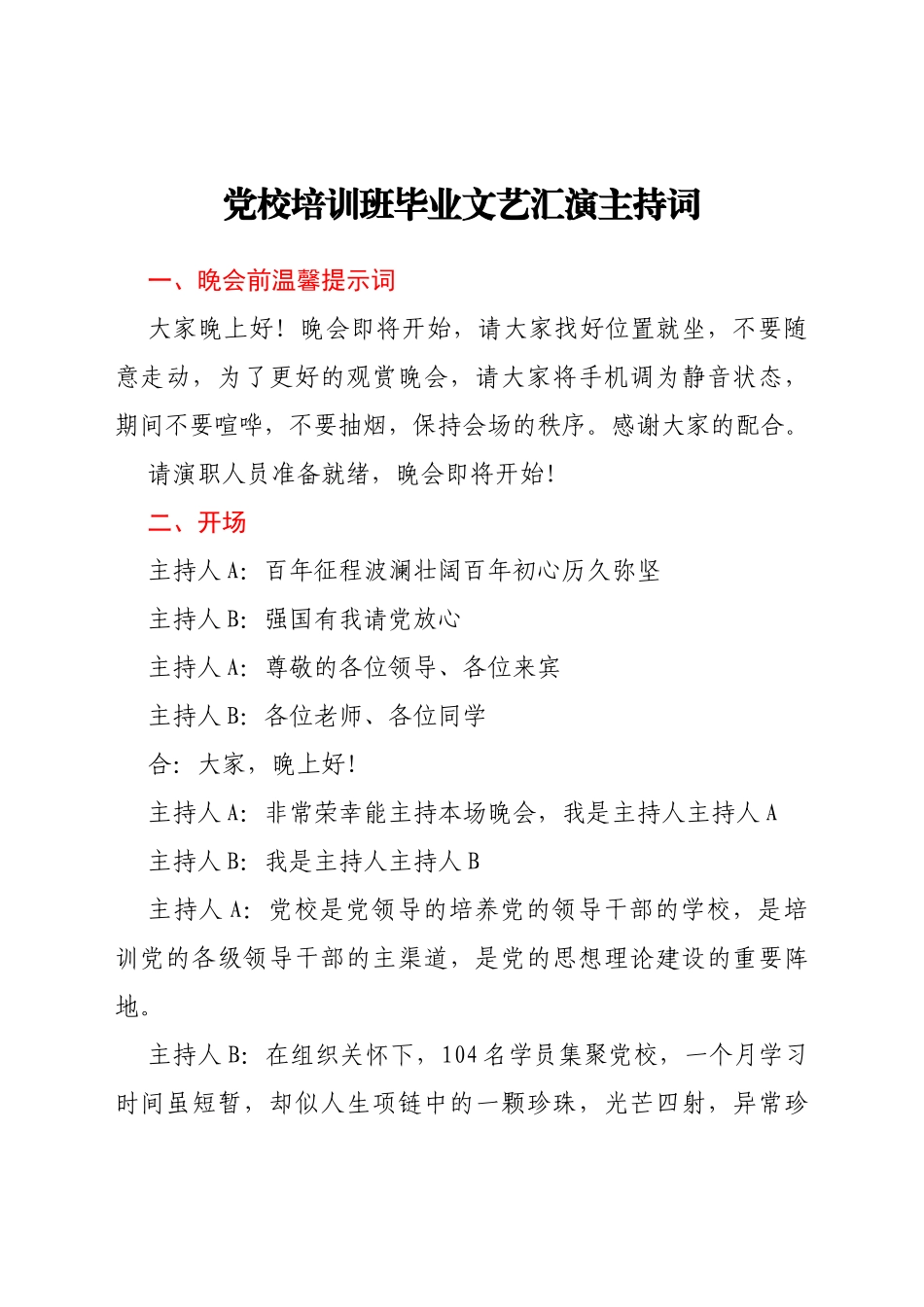 党校培训班毕业文艺汇演主持词

一、晚会前温馨提示词

大家晚上好！晚会即将开始，请大家找好位置就坐，不要随意走动，为了更好的观赏晚会，请大家将手机调为静音状态，期间不要喧哗，不要抽烟，保持会场的秩序。感谢大家的配合。

请演职人员准备就绪，晚会即将开始！

二、开场

主持人 A：百年征程波澜壮阔百年初心历久弥坚

主持人 B：强国有我请党放心

主持人 A：尊敬的各位领导、各位来宾

主持人 B：各位老师、各位同学

合：大家，晚上好！

主持人 A：非常荣幸能主持本场晚会，我是主持人主持人 A

主持人 B：我是主持人主持人 B

主持人 A：党校是党领导的培养党的领导干部的学校，是培训党的各级领导干部的主渠道，是党的思想理论建设的重要阵地。

主持人 B：在组织关怀下，104 名学员集聚党校，一个月学习时间虽短暂，却似人生项链中的一颗珍珠，光芒四射，异常珍